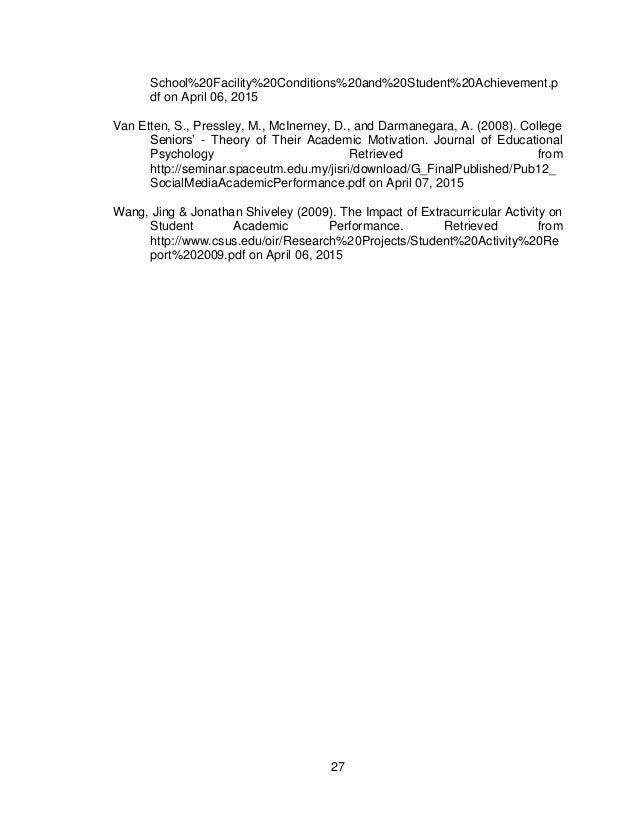 School%20Facility%20Conditions%20and%20Student%20Achievement.pdf on April 06, 2015

Van Etten, S., Pressley, M., McInerney, D., and Darmanegara, A. (2008). College Seniors' - Theory of Their Academic Motivation. Journal of Educational Psychology Retrieved from http://seminar.spaceutm.edu.my/jisri/download/G_FinalPublished/Pub12_SocialMediaAcademicPerformance.pdf on April 07, 2015

Wang, Jing & Jonathan Shiveley (2009). The Impact of Extracurricular Activity on Student Academic Performance. Retrieved from http://www.csus.edu/oir/Research%20Projects/Student%20Activity%20Report%202009.pdf on April 06, 2015

27